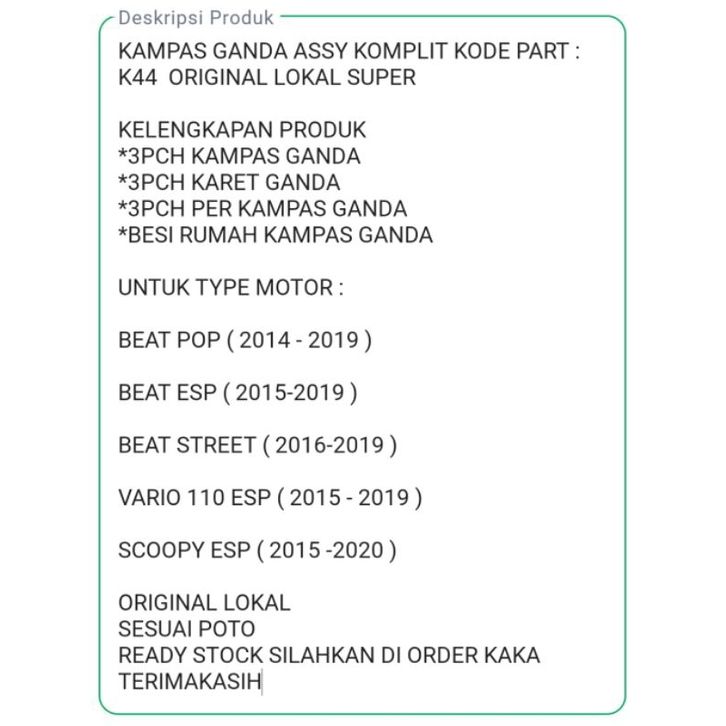 Deskripsi Produk

KAMPAS GANDA ASSY KOMPLIT KODE PART : K44 ORIGINAL LOKAL SUPER

KELENGKAPAN PRODUK
*3PCH KAMPAS GANDA
*3PCH KARET GANDA
*3PCH PER KAMPAS GANDA
*BESI RUMAH KAMPAS GANDA

UNTUK TYPE MOTOR :

BEAT POP ( 2014 - 2019 )

BEAT ESP ( 2015-2019 )

BEAT STREET ( 2016-2019 )

VARIO 110 ESP ( 2015 - 2019 )

SCOOPY ESP ( 2015 -2020 )

ORIGINAL LOKAL
SESUAI POTO
READY STOCK SILAHKAN DI ORDER KAKA
TERIMAKASIH